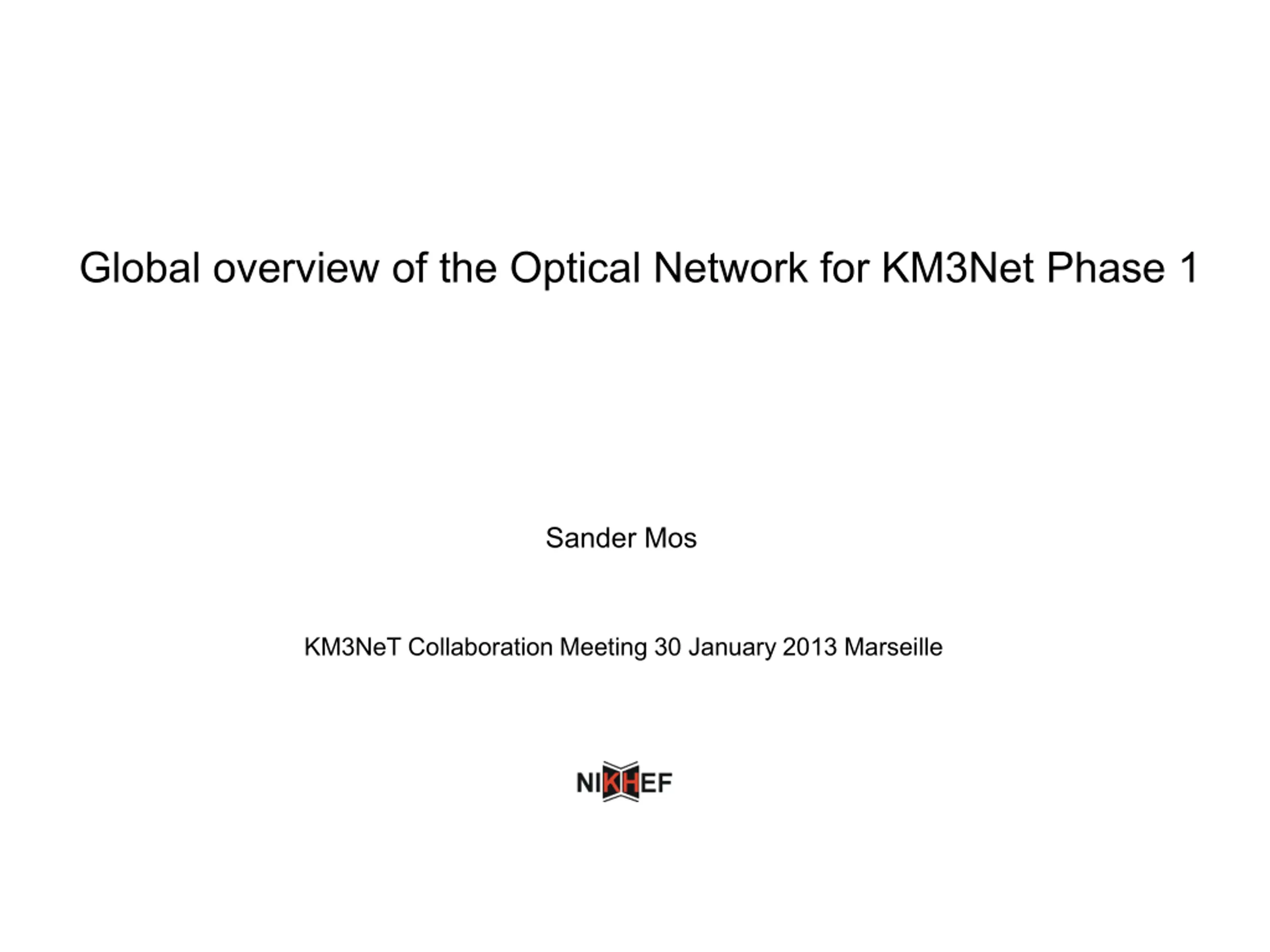 Global overview of the Optical Network for KM3Net Phase 1

Sander Mos

KM3NeT Collaboration Meeting 30 January 2013 Marseille

NIKHEF